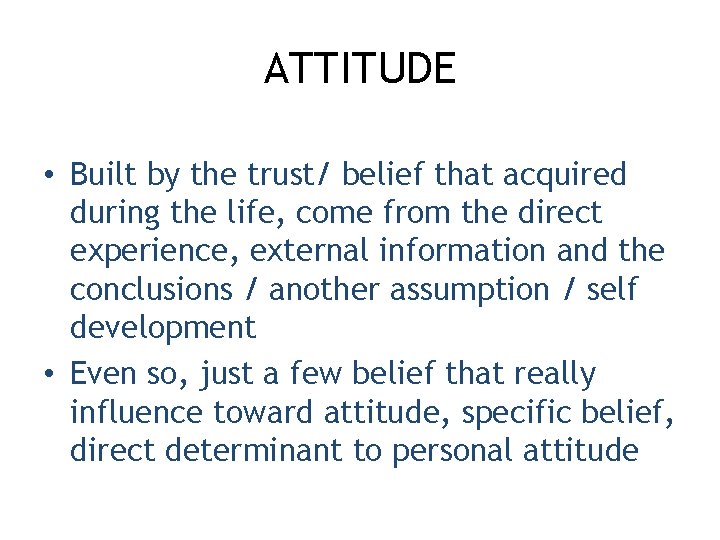 ATTITUDE

• Built by the trust/ belief that acquired during the life, come from the direct experience, external information and the conclusions / another assumption / self development

• Even so, just a few belief that really influence toward attitude, specific belief, direct determinant to personal attitude